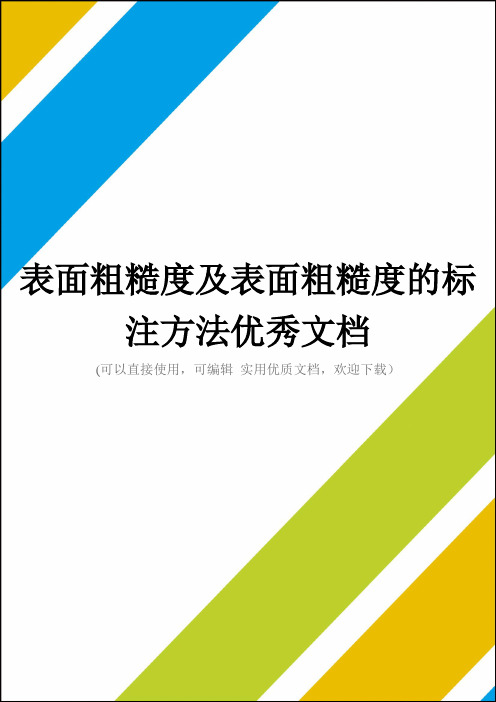 表面粗糙度及表面粗糙度的标注方法优秀文档

(可以直接使用，可编辑 实用优质文档，欢迎下载）